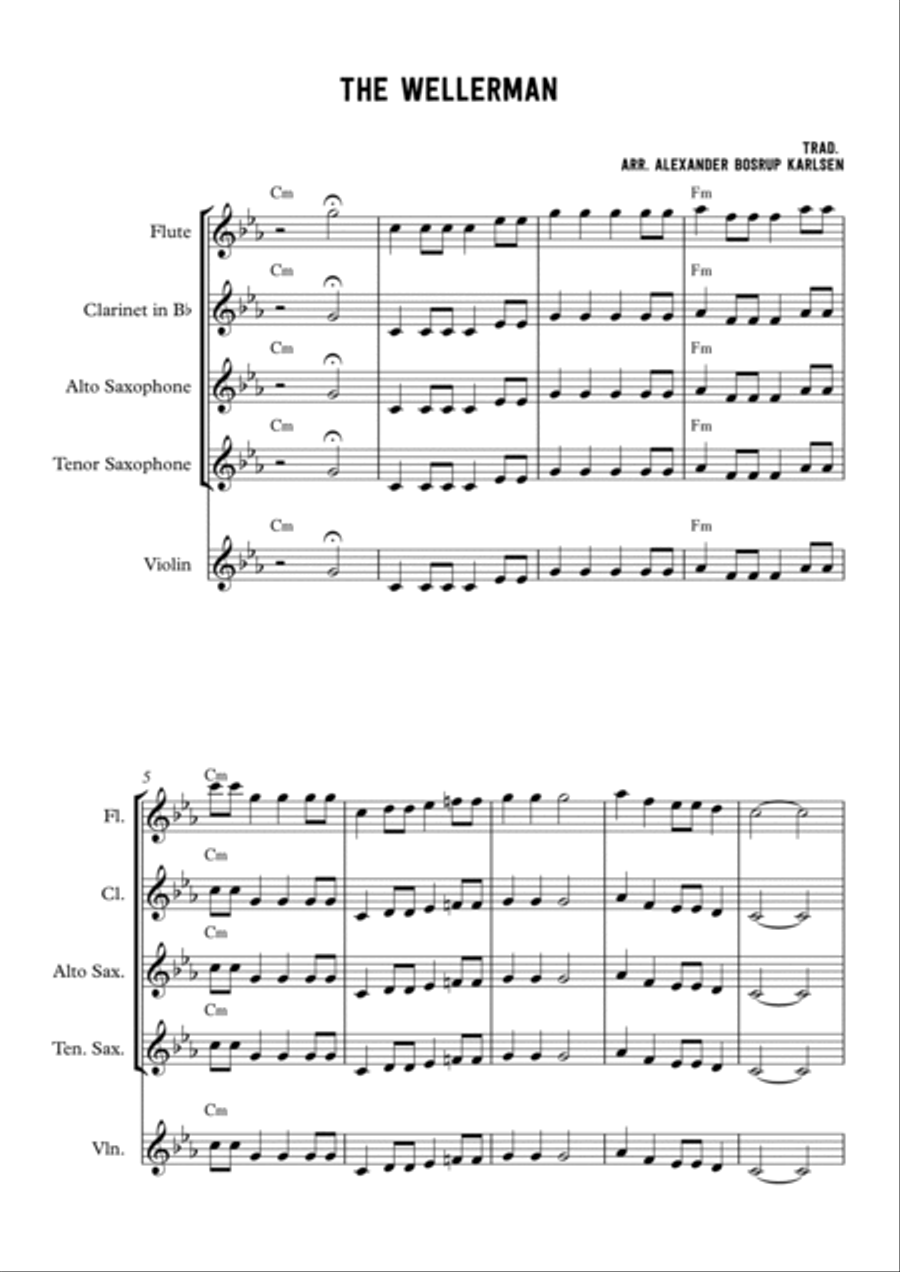 THE WELLERMAN

TRAD.
ARR. ALEXANDER BOSRUP KARLSEN

Flute
Cm
Fm

Clarinet in B♭
Cm
Fm

Alto Saxophone
Cm
Fm

Tenor Saxophone
Cm
Fm

Violin
Cm
Fm

5

Fl.
Cm

Cl.
Cm

Alto Sax.
Cm

Ten. Sax.
Cm

Vln.
Cm